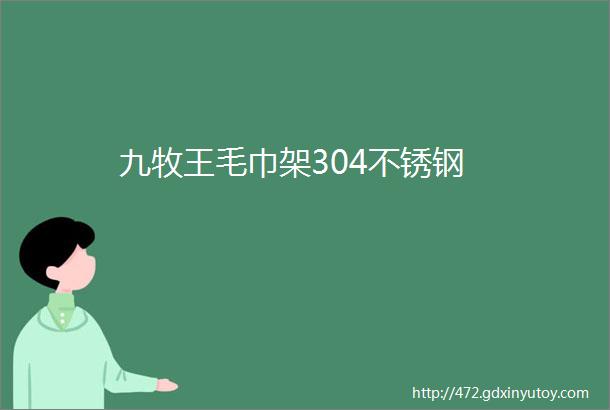 九牧王毛巾架304不锈钢

http://472.gdxinyutoy.com